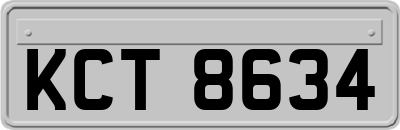 KCT 8634